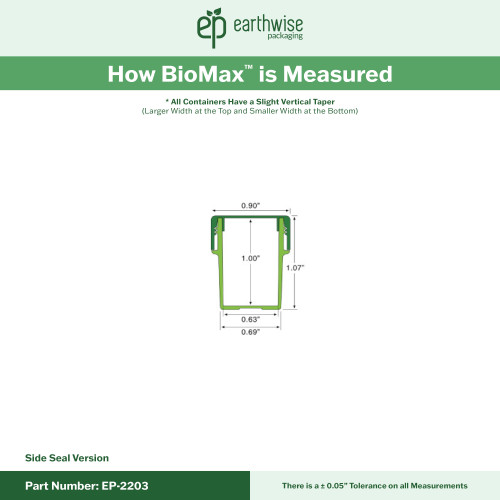 ep earthwise packaging

How BioMax™ is Measured

* All Containers Have a Slight Vertical Taper
(Larger Width at the Top and Smaller Width at the Bottom)

0.90"

1.00"

1.07"

0.63"

0.69"

Side Seal Version

Part Number: EP-2203

There is a ± 0.05" Tolerance on all Measurements